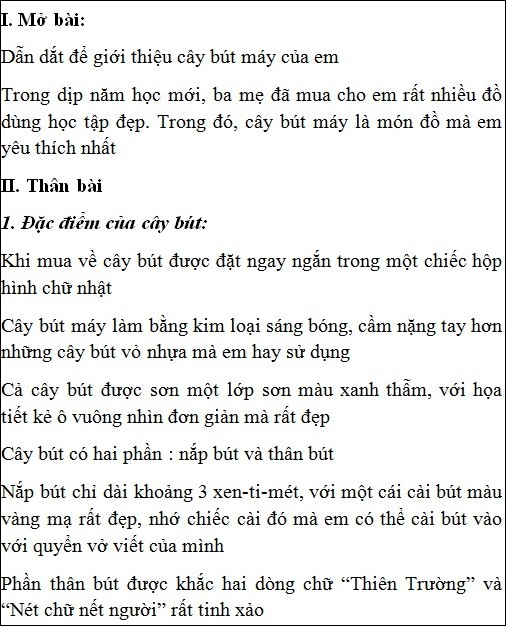 I. Mở bài:

Dẫn dắt để giới thiệu cây bút máy của em

Trong dịp năm học mới, ba mẹ đã mua cho em rất nhiều đồ dùng học tập đẹp. Trong đó, cây bút máy là món đồ mà em yêu thích nhất

II. Thân bài

1. Đặc điểm của cây bút:

Khi mua về cây bút được đặt ngay ngắn trong một chiếc hộp hình chữ nhật

Cây bút máy làm bằng kim loại sáng bóng, cầm nặng tay hơn những cây bút vỏ nhựa mà em hay sử dụng

Cả cây bút được sơn một lớp sơn màu xanh thẫm, với họa tiết kẻ ô vuông nhìn đơn giản mà rất đẹp

Cây bút có hai phần : nắp bút và thân bút

Nắp bút chỉ dài khoảng 3 xen-ti-mét, với một cái cài bút màu vàng mạ rất đẹp, nhớ chiếc cài đó mà em có thể cài bút vào với quyển vở viết của mình

Phần thân bút được khắc hai dòng chữ “Thiên Trường” và “Nét chữ nết người” rất tinh xảo